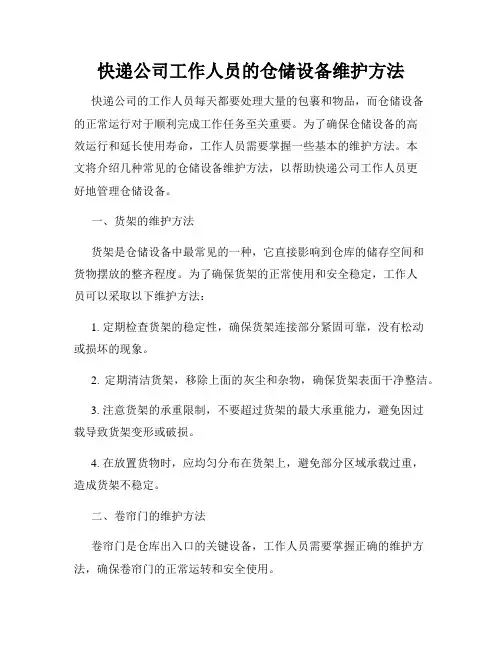 快递公司工作人员的仓储设备维护方法

快递公司的工作人员每天都要处理大量的包裹和物品，而仓储设备的正常运行对于顺利完成工作任务至关重要。为了确保仓储设备的高效运行和延长使用寿命，工作人员需要掌握一些基本的维护方法。本文将介绍几种常见的仓储设备维护方法，以帮助快递公司工作人员更好地管理仓储设备。

一、货架的维护方法

货架是仓储设备中最常见的一种，它直接影响到仓库的储存空间和货物摆放的整齐程度。为了确保货架的正常使用和安全稳定，工作人员可以采取以下维护方法：

1. 定期检查货架的稳定性，确保货架连接部分紧固可靠，没有松动或损坏的现象。

2. 定期清洁货架，移除上面的灰尘和杂物，确保货架表面干净整洁。

3. 注意货架的承重限制，不要超过货架的最大承重能力，避免因过载导致货架变形或破损。

4. 在放置货物时，应均匀分布在货架上，避免部分区域承载过重，造成货架不稳定。

二、卷帘门的维护方法

卷帘门是仓库出入口的关键设备，工作人员需要掌握正确的维护方法，确保卷帘门的正常运转和安全使用。